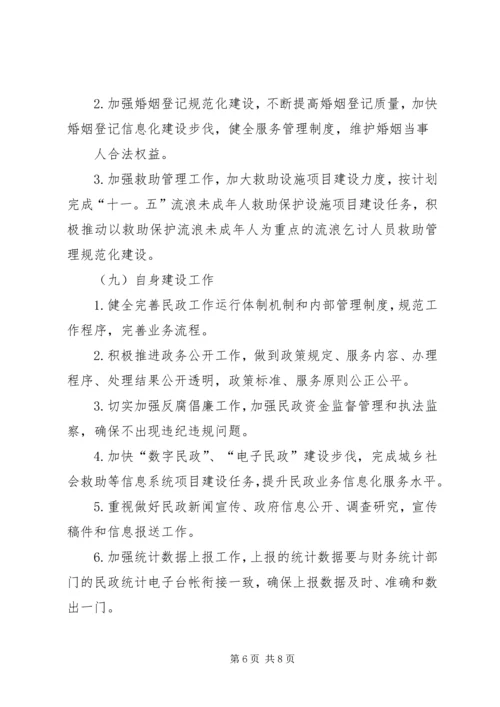 2. 加强婚姻登记规范化建设，不断提高婚姻登记质量，加快婚姻登记信息化建设步伐，健全服务管理制度，维护婚姻当事人合法权益。

3. 加强救助管理工作，加大救助设施项目建设力度，按计划完成“十一。五”流浪未成年人救助保护设施项目建设任务，积极推动以救助保护流浪未成年人为重点的流浪乞讨人员救助管理规范化建设。

（九）自身建设工作

1. 健全完善民政工作运行体制机制和内部管理制度，规范工作程序，完善业务流程。

2. 积极推进政务公开工作，做到政策规定、服务内容、办理程序、处理结果公开透明，政策标准、服务原则公正公平。

3. 切实加强反腐倡廉工作，加强民政资金监督管理和执法监察，确保不出现违纪违规问题。

4. 加快“数字民政”、“电子民政”建设步伐，完成城乡社会救助等信息系统项目建设任务，提升民政业务信息化服务水平。

5. 重视做好民政新闻宣传、政府信息公开、调查研究，宣传稿件和信息报送工作。

6. 加强统计数据上报工作，上报的统计数据要与财务统计部门的民政统计电子台帐衔接一致，确保上报数据及时、准确和数出一门。

第 6 页 共 8 页